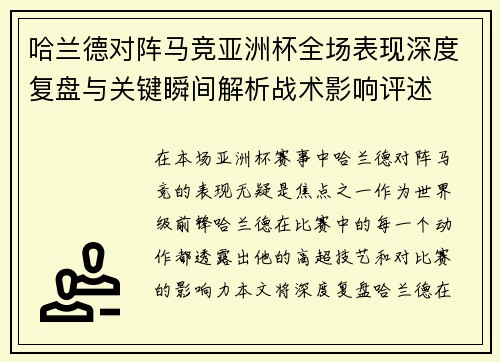 哈兰德对阵马竞亚洲杯全场表现深度复盘与关键瞬间解析战术影响评述

在本场亚洲杯赛事中哈兰德对阵马竞的表现无疑是焦点之一作为世界级前锋哈兰德在比赛中的每一个动作都透露出他的高超技艺和对比赛的影响力本文将深度复盘哈兰德在